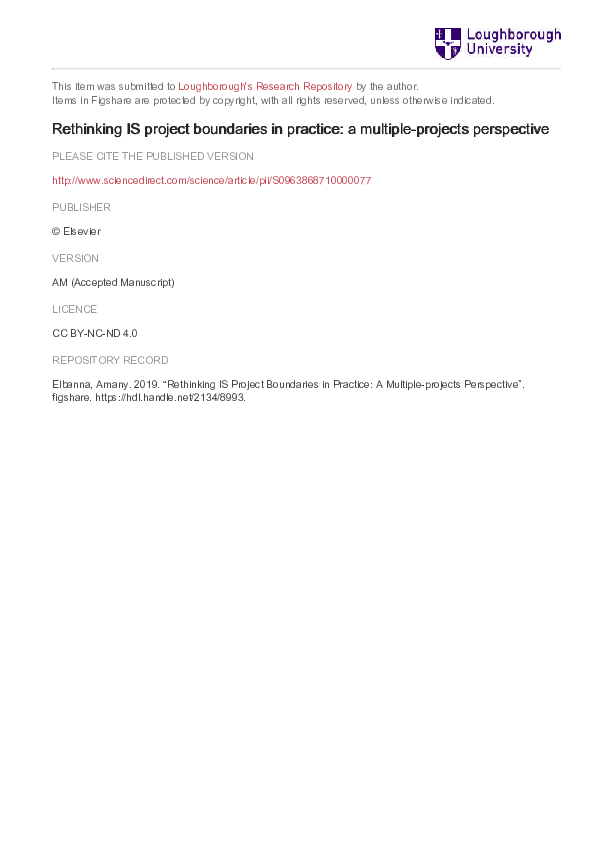 Loughborough University

This item was submitted to Loughborough's Research Repository by the author.
Items in Figshare are protected by copyright, with all rights reserved, unless otherwise indicated.

Rethinking IS project boundaries in practice: a multiple-projects perspective

PLEASE CITE THE PUBLISHED VERSION

http://www.sciencedirect.com/science/article/pii/S0963868710000077

PUBLISHER

© Elsevier

VERSION

AM (Accepted Manuscript)

LICENCE

CC BY-NC-ND 4.0

REPOSITORY RECORD

Elbanna, Amany. 2019. "Rethinking IS Project Boundaries in Practice: A Multiple-projects Perspective". figshare. https://hdl.handle.net/2134/8993.